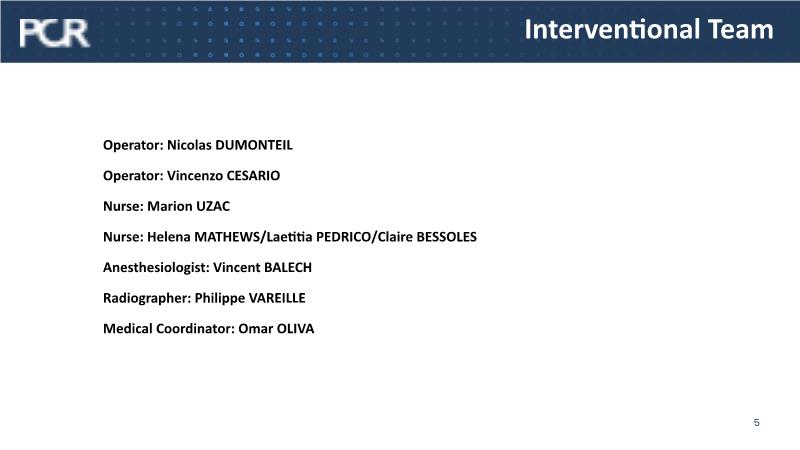 PCR

Interventional Team

Operator: Nicolas DUMONTEIL

Operator: Vincenzo CESARIO

Nurse: Marion UZAC

Nurse: Helena MATHEWS/Laetitia PEDRICO/Claire BESSOLES

Anesthesiologist: Vincent BALECH

Radiographer: Philippe VAREILLE

Medical Coordinator: Omar OLIVA

5